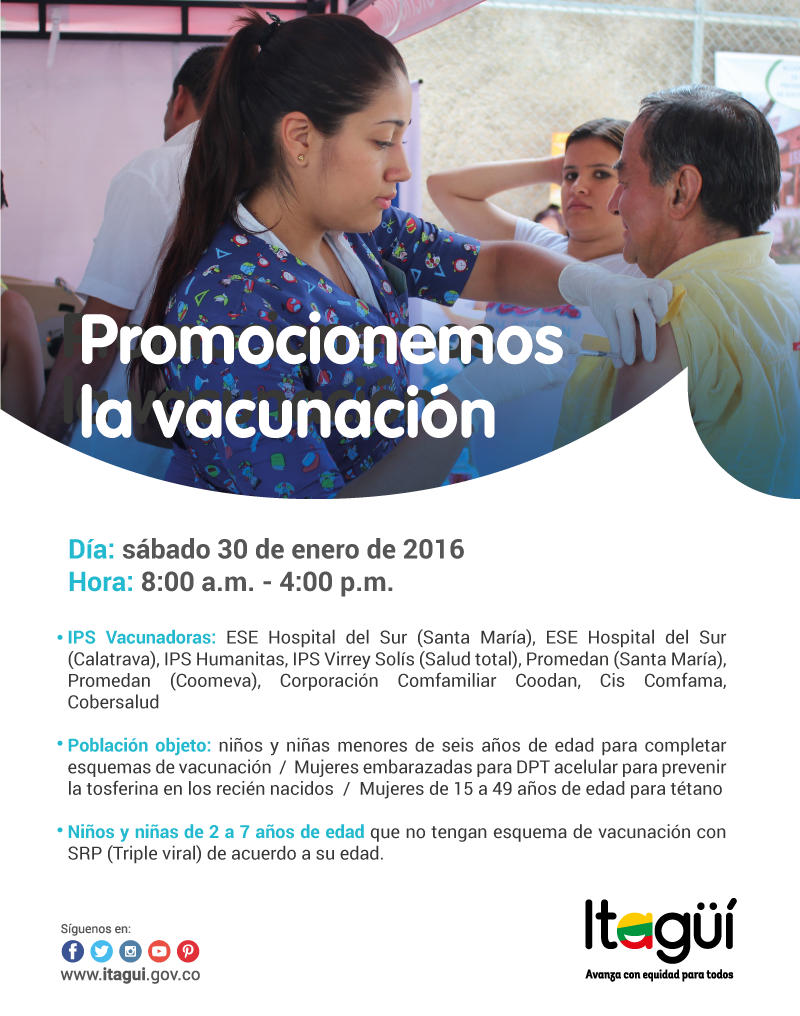 Promocionemos la vacunación

Día: sábado 30 de enero de 2016
Hora: 8:00 a.m. - 4:00 p.m.

• IPS Vacunadoras: ESE Hospital del Sur (Santa María), ESE Hospital del Sur (Calatrava), IPS Humanitas, IPS Virrey Solís (Salud total), Promedan (Santa María), Promedan (Coomeva), Corporación Comfamiliar Coodan, Cis Comfama, Cobersalud

• Población objeto: niños y niñas menores de seis años de edad para completar esquemas de vacunación / Mujeres embarazadas para DPT acelular para prevenir la tosferina en los recién nacidos / Mujeres de 15 a 49 años de edad para tétano

• Niños y niñas de 2 a 7 años de edad que no tengan esquema de vacunación con SRP (Triple viral) de acuerdo a su edad.

Síguenos en:
www.itagui.gov.co

Itagüí
Avanza con equidad para todos